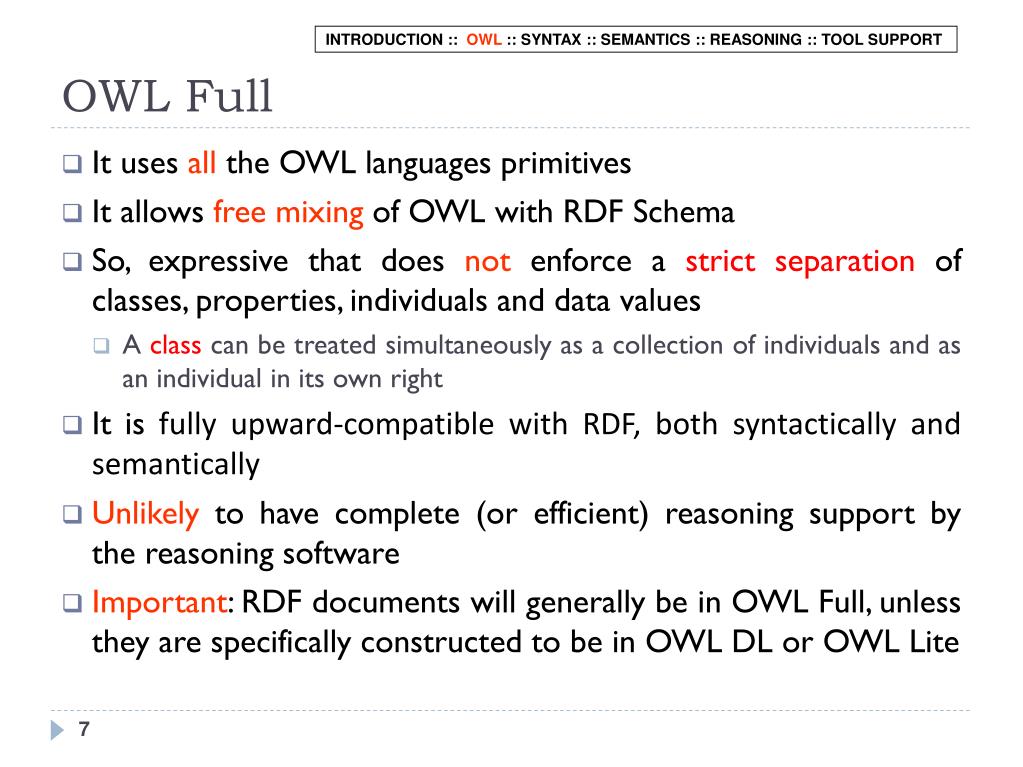 INTRODUCTION :: OWL :: SYNTAX :: SEMANTICS :: REASONING :: TOOL SUPPORT

OWL Full

It uses all the OWL languages primitives

It allows free mixing of OWL with RDF Schema

So, expressive that does not enforce a strict separation of classes, properties, individuals and data values

A class can be treated simultaneously as a collection of individuals and as an individual in its own right

It is fully upward-compatible with RDF, both syntactically and semantically

Unlikely to have complete (or efficient) reasoning support by the reasoning software

Important: RDF documents will generally be in OWL Full, unless they are specifically constructed to be in OWL DL or OWL Lite

7